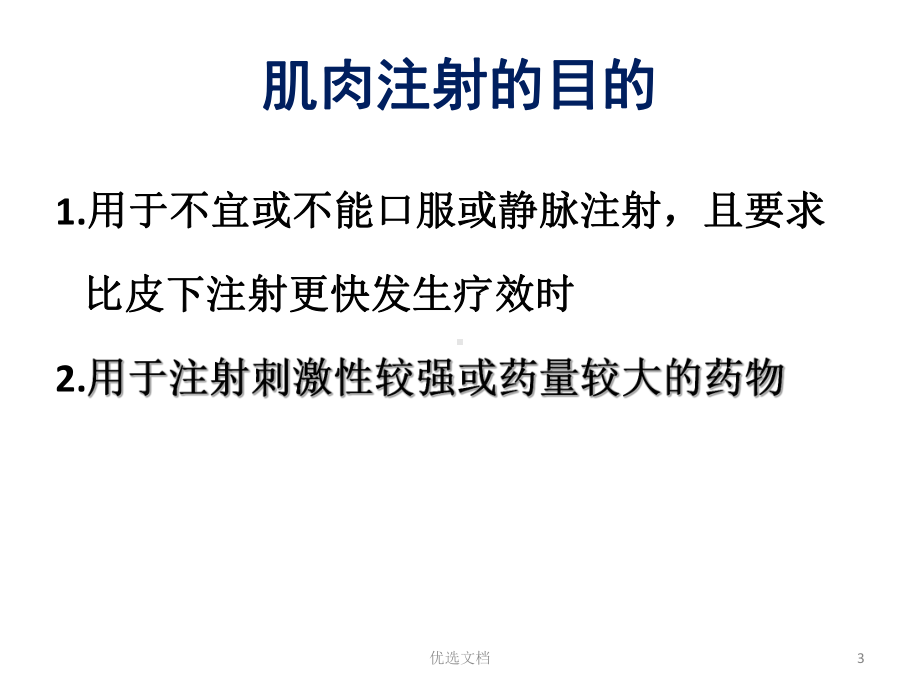 肌肉注射的目的

1.用于不宜或不能口服或静脉注射，且要求比皮下注射更快发生疗效时

2.用于注射刺激性较强或药量较大的药物

优选文档

3